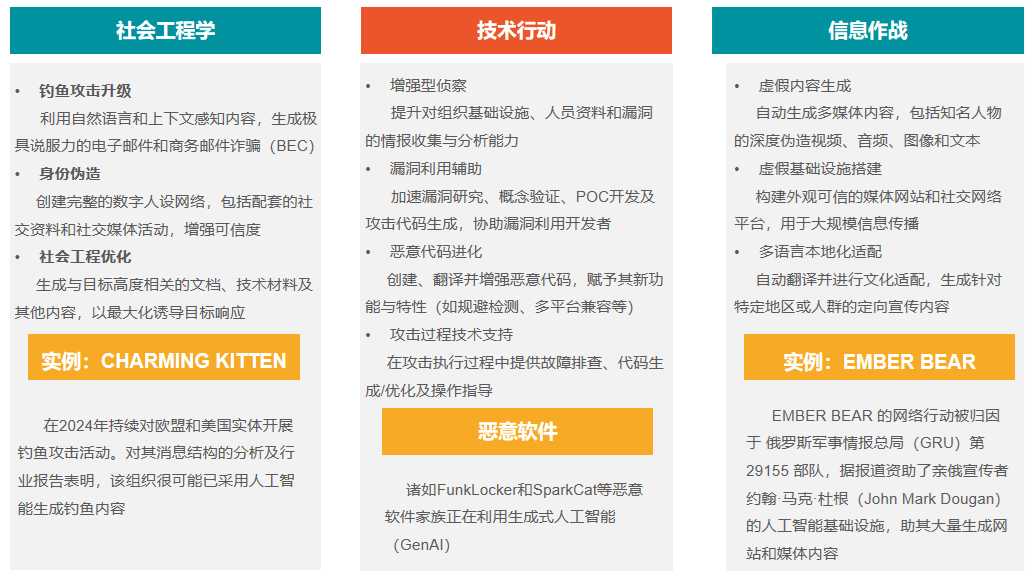 社会工程学

• 钓鱼攻击升级
利用自然语言和上下文感知内容，生成极具说服力的电子邮件和商务邮件诈骗（BEC）

• 身份伪造
创建完整的数字人设网络，包括配套的社交资料和社交媒体活动，增强可信度

• 社会工程优化
生成与目标高度相关的文档、技术材料及其他内容，以最大化诱导目标响应

实例：CHARMING KITTEN

在2024年持续对欧盟和美国实体开展钓鱼攻击活动。对其消息结构的分析及行业报告表明，该组织很可能已采用人工智能生成钓鱼内容

技术行动

• 增强型侦察
提升对组织基础设施、人员资料和漏洞的情报收集与分析能力

• 漏洞利用辅助
加速漏洞研究、概念验证、POC开发及攻击代码生成，协助漏洞利用开发者

• 恶意代码进化
创建、翻译并增强恶意代码，赋予其新功能与特性（如规避检测、多平台兼容等）

• 攻击过程技术支持
在攻击执行过程中提供故障排查、代码生成/优化及操作指导

恶意软件

诸如FunkLocker和SparkCat等恶意软件家族正在利用生成式人工智能（GenAI）

信息作战

• 虚假内容生成
自动生成多媒体内容，包括知名人物的深度伪造视频、音频、图像和文本

• 虚假基础设施搭建
构建外观可信的媒体网站和社交网络平台，用于大规模信息传播

• 多语言本地化适配
自动翻译并进行文化适配，生成针对特定地区或人群的定向宣传内容

实例：EMBER BEAR

EMBER BEAR 的网络行动被归因于 俄罗斯军事情报总局（GRU）第 29155 部队，据报道资助了亲俄宣传者约翰·马克·杜根（John Mark Dougan）的人工智能基础设施，助其大量生成网站和媒体内容